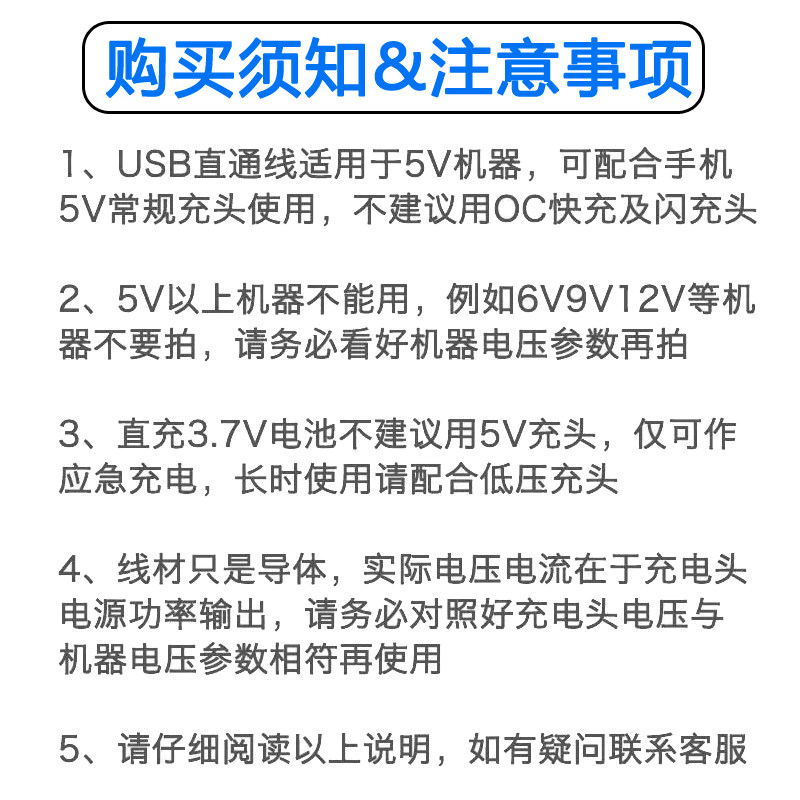 购买须知&注意事项

1、USB直通线适用于5V机器，可配合手机5V常规充头使用，不建议用OC快充及闪充头

2、5V以上机器不能用，例如6V9V12V等机器不要拍，请务必看好机器电压参数再拍

3、直充3.7V电池不建议用5V充头，仅可作应急充电，长时使用请配合低压充头

4、线材只是导体，实际电压电流在于充电头电源功率输出，请务必对照好充电头电压与机器电压参数相符再使用

5、请仔细阅读以上说明，如有疑问联系客服